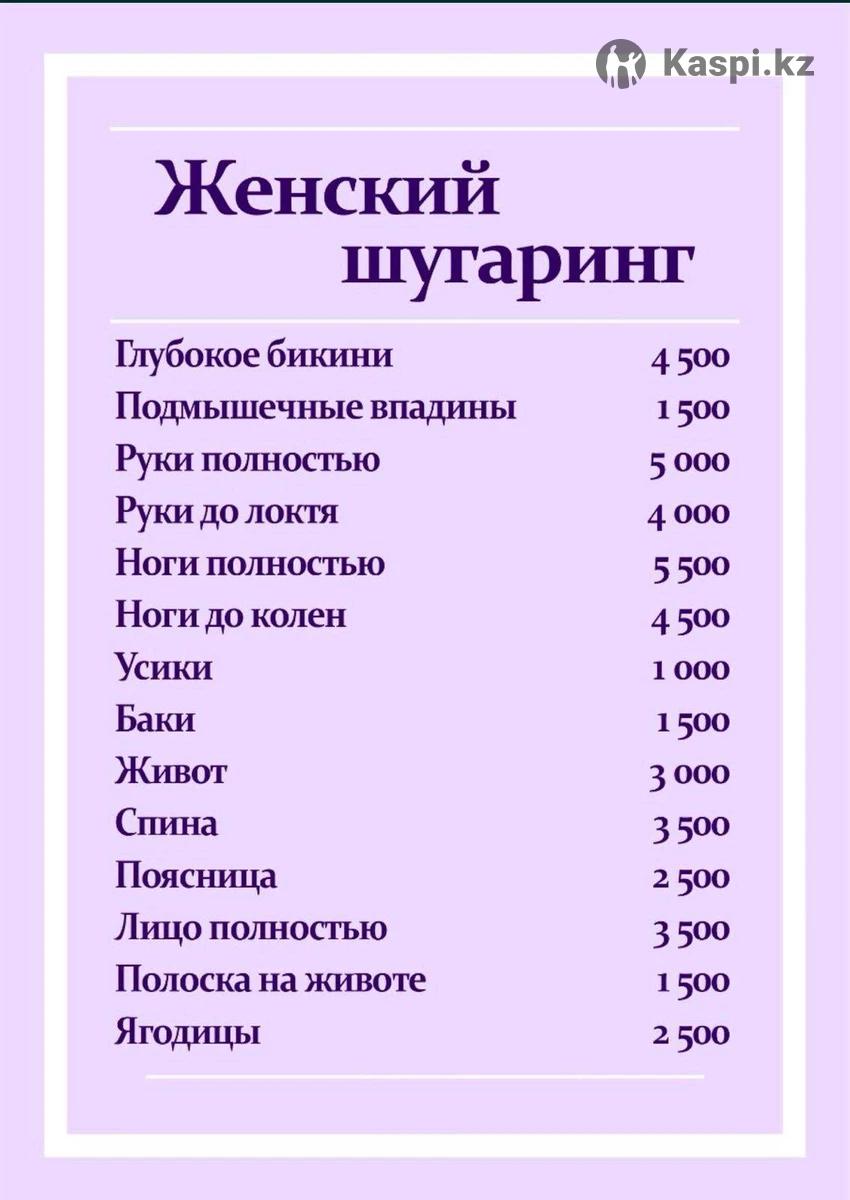 Kaspi.kz

Женский шугаринг

| | |
|---|---|
| Глубокое бикини | 4 500 |
| Подмышечные впадины | 1 500 |
| Руки полностью | 5 000 |
| Руки до локтя | 4 000 |
| Ноги полностью | 5 500 |
| Ноги до колен | 4 500 |
| Усики | 1 000 |
| Баки | 1 500 |
| Живот | 3 000 |
| Спина | 3 500 |
| Поясница | 2 500 |
| Лицо полностью | 3 500 |
| Полоска на животе | 1 500 |
| Ягодицы | 2 500 |